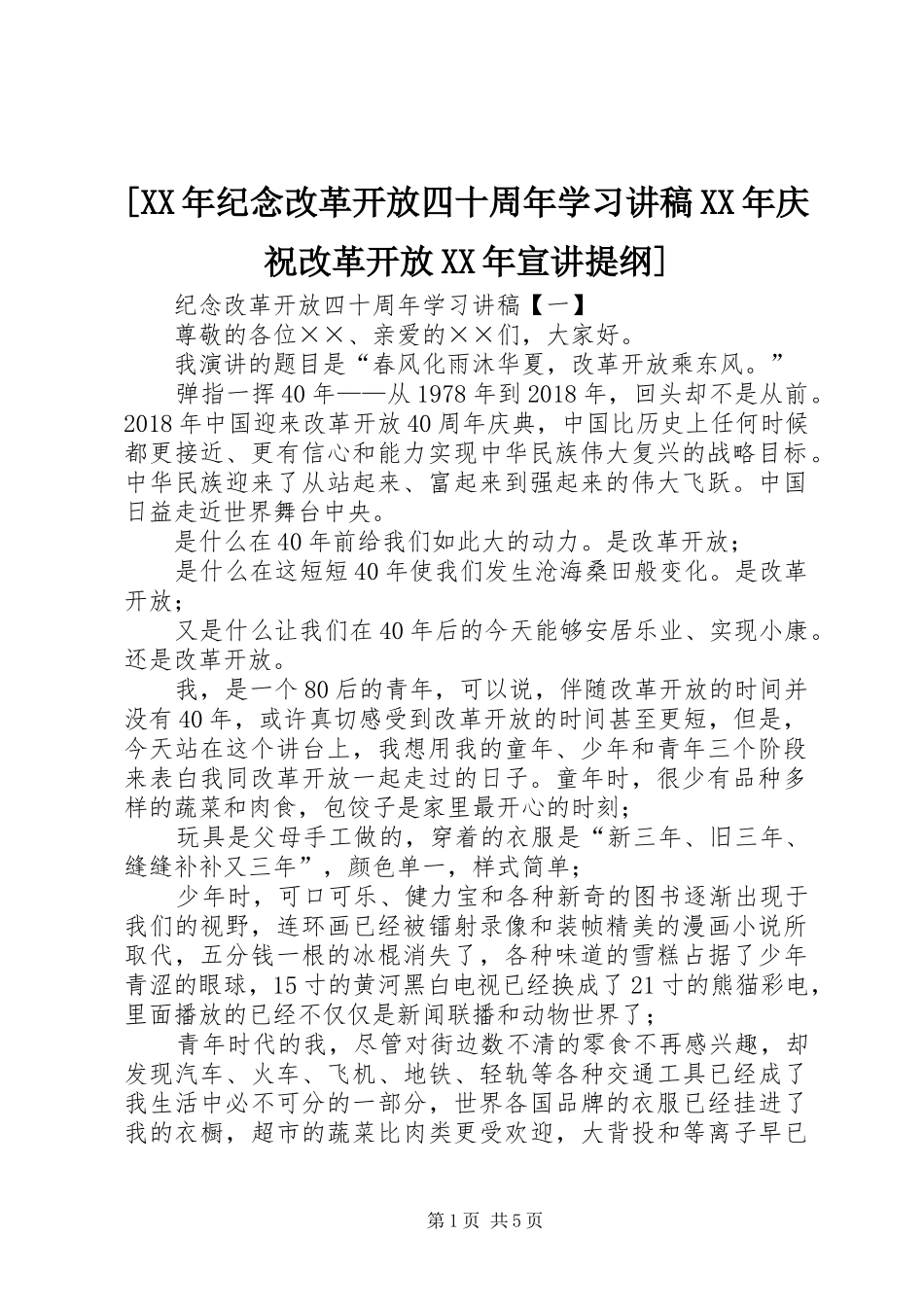 [XX年纪念改革开放四十周年学习讲稿XX年庆祝改革开放XX年宣讲提纲]

纪念改革开放四十周年学习讲稿【一】

尊敬的各位××、亲爱的××们，大家好。

我演讲的题目是“春风化雨沐华夏，改革开放乘东风。”

弹指一挥40年——从1978年到2018年，回头却不是从前。2018年中国迎来改革开放40周年庆典，中国比历史上任何时候都更接近、更有信心和能力实现中华民族伟大复兴的战略目标。中华民族迎来了从站起来、富起来到强起来的伟大飞跃。中国日益走近世界舞台中央。

是什么在40年前给我们如此大的动力。是改革开放；

是什么在这短短40年使我们发生沧海桑田般变化。是改革开放；

又是什么让我们在40年后的今天能够安居乐业、实现小康。还是改革开放。

我，是一个80后的青年，可以说，伴随改革开放的时间并没有40年，或许真切感受到改革开放的时间甚至更短，但是，今天站在这个讲台上，我想用我的童年、少年和青年三个阶段来表白我同改革开放一起走过的日子。童年时，很少有品种多样的蔬菜和肉食，包饺子是家里最开心的时刻；

玩具是父母手工做的，穿着的衣服是“新三年、旧三年、缝缝补补又三年”，颜色单一，样式简单；

少年时，可口可乐、健力宝和各种新奇的图书逐渐出现于我们的视野，连环画已经被镭射录像和装帧精美的漫画小说所取代，五分钱一根的冰棍消失了，各种味道的雪糕占据了少年青涩的眼球，15寸的黄河黑白电视已经换成了21寸的熊猫彩电，里面播放的已经不仅仅是新闻联播和动物世界了；

青年时代的我，尽管对街边数不清的零食不再感兴趣，却发现汽车、火车、飞机、地铁、轻轨等各种交通工具已经成了我生活中必不可分的一部分，世界各国品牌的衣服已经挂进了我的衣橱，超市的蔬菜比肉类更受欢迎，大背投和等离子早已

第1页 共5页